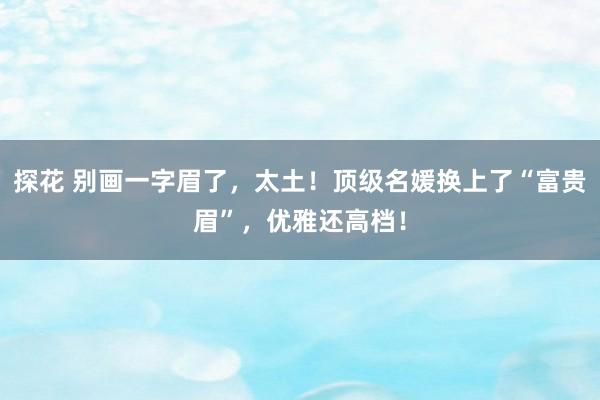 探花 别画一字眉了，太土！顶级名媛换上了“富贵眉”，优雅还高档！